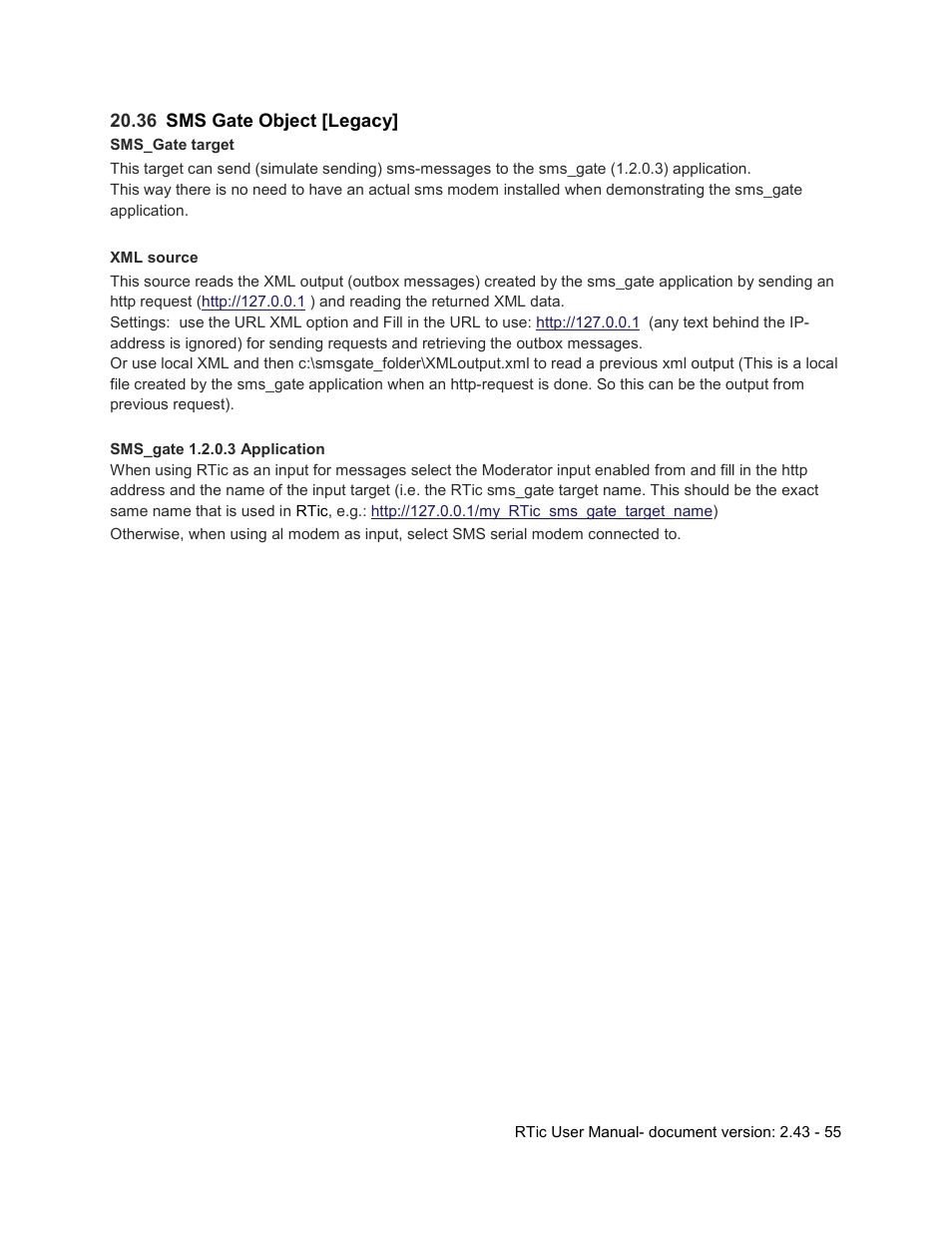 20.36 SMS Gate Object [Legacy]

SMS_Gate target

This target can send (simulate sending) sms-messages to the sms_gate (1.2.0.3) application.
This way there is no need to have an actual sms modem installed when demonstrating the sms_gate application.

XML source

This source reads the XML output (outbox messages) created by the sms_gate application by sending an http request (http://127.0.0.1 ) and reading the returned XML data.
Settings: use the URL XML option and Fill in the URL to use: http://127.0.0.1 (any text behind the IP-address is ignored) for sending requests and retrieving the outbox messages.
Or use local XML and then c:\smsgate_folder\XMLoutput.xml to read a previous xml output (This is a local file created by the sms_gate application when an http-request is done. So this can be the output from previous request).

SMS_gate 1.2.0.3 Application

When using RTic as an input for messages select the Moderator input enabled from and fill in the http address and the name of the input target (i.e. the RTic sms_gate target name. This should be the exact same name that is used in RTic, e.g.: http://127.0.0.1/my_RTic_sms_gate_target_name)
Otherwise, when using al modem as input, select SMS serial modem connected to.

RTic User Manual- document version: 2.43 - 55